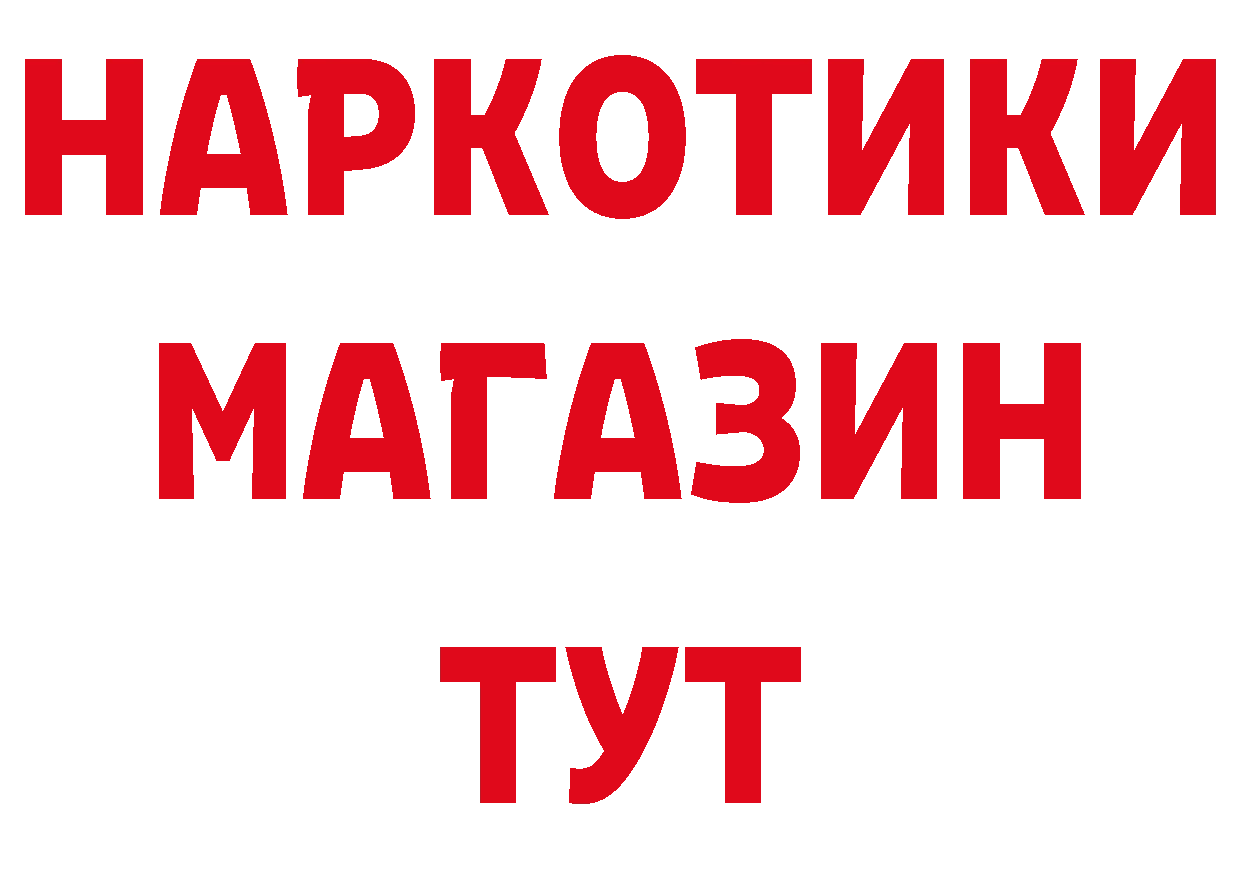 НАРКОТИКИ
МАГАЗИН
ТУТ